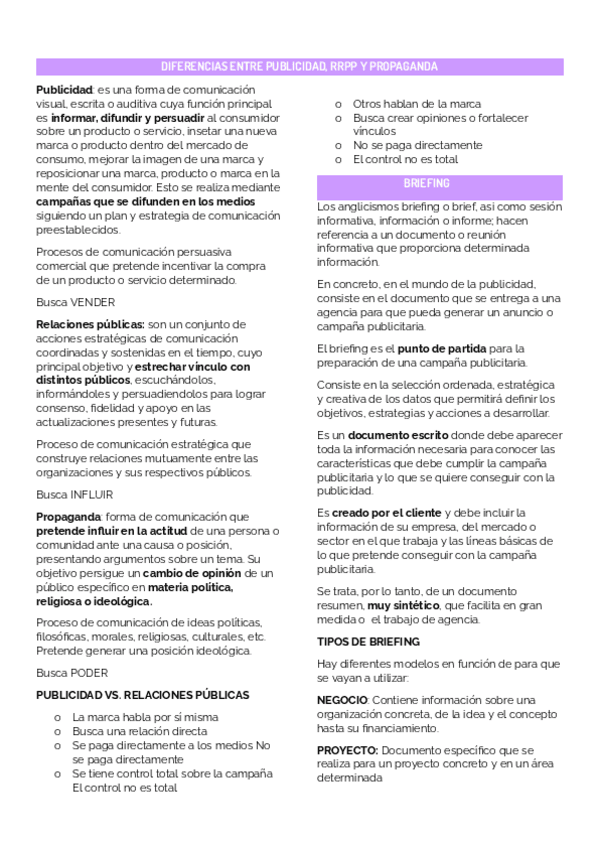 DIFERENCIAS ENTRE PUBLICIDAD, RRPP Y PROPAGANDA

Publicidad: es una forma de comunicación visual, escrita o auditiva cuya función principal es informar, difundir y persuadir al consumidor sobre un producto o servicio, insetar una nueva marca o producto dentro del mercado de consumo, mejorar la imagen de una marca y reposicionar una marca, producto o marca en la mente del consumidor. Esto se realiza mediante campañas que se difunden en los medios siguiendo un plan y estrategia de comunicación preestablecidos.

Procesos de comunicación persuasiva comercial que pretende incentivar la compra de un producto o servicio determinado.

Busca VENDER

Relaciones públicas: son un conjunto de acciones estratégicas de comunicación coordinadas y sostenidas en el tiempo, cuyo principal objetivo y estrechar vínculo con distintos públicos, escuchándolos, informándoles y persuadiendolos para lograr consenso, fidelidad y apoyo en las actualizaciones presentes y futuras.

Proceso de comunicación estratégica que construye relaciones mutuamente entre las organizaciones y sus respectivos públicos.

Busca INFLUIR

Propaganda: forma de comunicación que pretende influir en la actitud de una persona o comunidad ante una causa o posición, presentando argumentos sobre un tema. Su objetivo persigue un cambio de opinión de un público específico en materia política, religiosa o ideológica.

Proceso de comunicación de ideas políticas, filosóficas, morales, religiosas, culturales, etc. Pretende generar una posición ideológica.

Busca PODER

PUBLICIDAD VS. RELACIONES PÚBLICAS

o La marca habla por sí misma
o Busca una relación directa
o Se paga directamente a los medios No se paga directamente
o Se tiene control total sobre la campaña El control no es total

o Otros hablan de la marca
o Busca crear opiniones o fortalecer vínculos
o No se paga directamente
o El control no es total

BRIEFING

Los anglicismos briefing o brief, así como sesión informativa, información o informe; hacen referencia a un documento o reunión informativa que proporciona determinada información.

En concreto, en el mundo de la publicidad, consiste en el documento que se entrega a una agencia para que pueda generar un anuncio o campaña publicitaria.

El briefing es el punto de partida para la preparación de una campaña publicitaria.

Consiste en la selección ordenada, estratégica y creativa de los datos que permitirá definir los objetivos, estrategias y acciones a desarrollar.

Es un documento escrito donde debe aparecer toda la información necesaria para conocer las características que debe cumplir la campaña publicitaria y lo que se quiere conseguir con la publicidad.

Es creado por el cliente y debe incluir la información de su empresa, del mercado o sector en el que trabaja y las líneas básicas de lo que pretende conseguir con la campaña publicitaria.

Se trata, por lo tanto, de un documento resumen, muy sintético, que facilita en gran medida o el trabajo de agencia.

TIPOS DE BRIEFING

Hay diferentes modelos en función de para que se vayan a utilizar:

NEGOCIO: Contiene información sobre una organización concreta, de la idea y el concepto hasta su financiamiento.

PROYECTO: Documento específico que se realiza para un proyecto concreto y en un área determinada